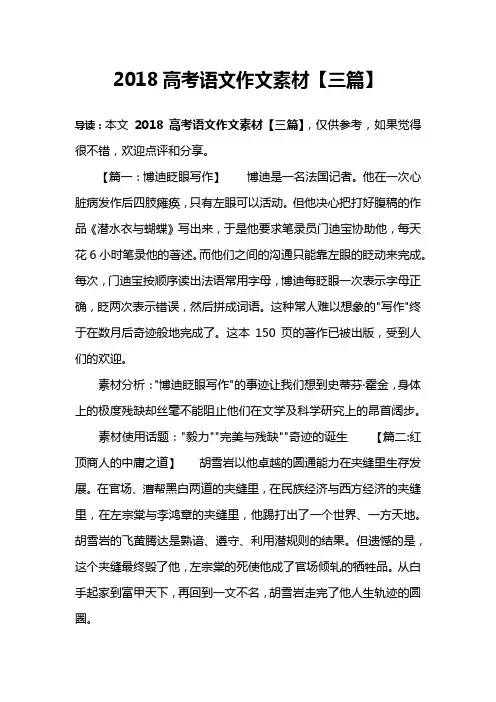 2018 高考语文作文素材【三篇】

导读：本文 2018 高考语文作文素材【三篇】，仅供参考，如果觉得很不错，欢迎点评和分享。

【篇一：博迪眨眼写作】 博迪是一名法国记者。他在一次心脏病发作后四肢瘫痪，只有左眼可以活动。但他决心把打好腹稿的作品《潜水衣与蝴蝶》写出来，于是他要求笔录员门迪宝协助他，每天花 6 小时笔录他的著述。而他们之间的沟通只能靠左眼的眨动来完成。每次，门迪宝按顺序读出法语常用字母，博迪每眨眼一次表示字母正确，眨两次表示错误，然后拼成词语。这种常人难以想象的"写作"终于在数月后奇迹般地完成了。这本 150 页的著作已被出版，受到人们的欢迎。

素材分析："博迪眨眼写作"的事迹让我们想到史蒂芬·霍金，身体上的极度残缺却丝毫不能阻止他们在文学及科学研究上的昂首阔步。

素材使用话题："毅力""完美与残缺""奇迹的诞生 【篇二:红顶商人的中庸之道】 胡雪岩以他卓越的圆通能力在夹缝里生存发展。在官场、漕帮黑白两道的夹缝里，在民族经济与西方经济的夹缝里，在左宗棠与李鸿章的夹缝里，他踢打出了一个世界、一方天地。胡雪岩的飞黄腾达是熟谙、遵守、利用潜规则的结果。但遗憾的是，这个夹缝最终毁了他，左宗棠的死使他成了官场倾轧的牺牲品。从白手起家到富甲天下，再回到一文不名，胡雪岩走完了他人生轨迹的圆圈。